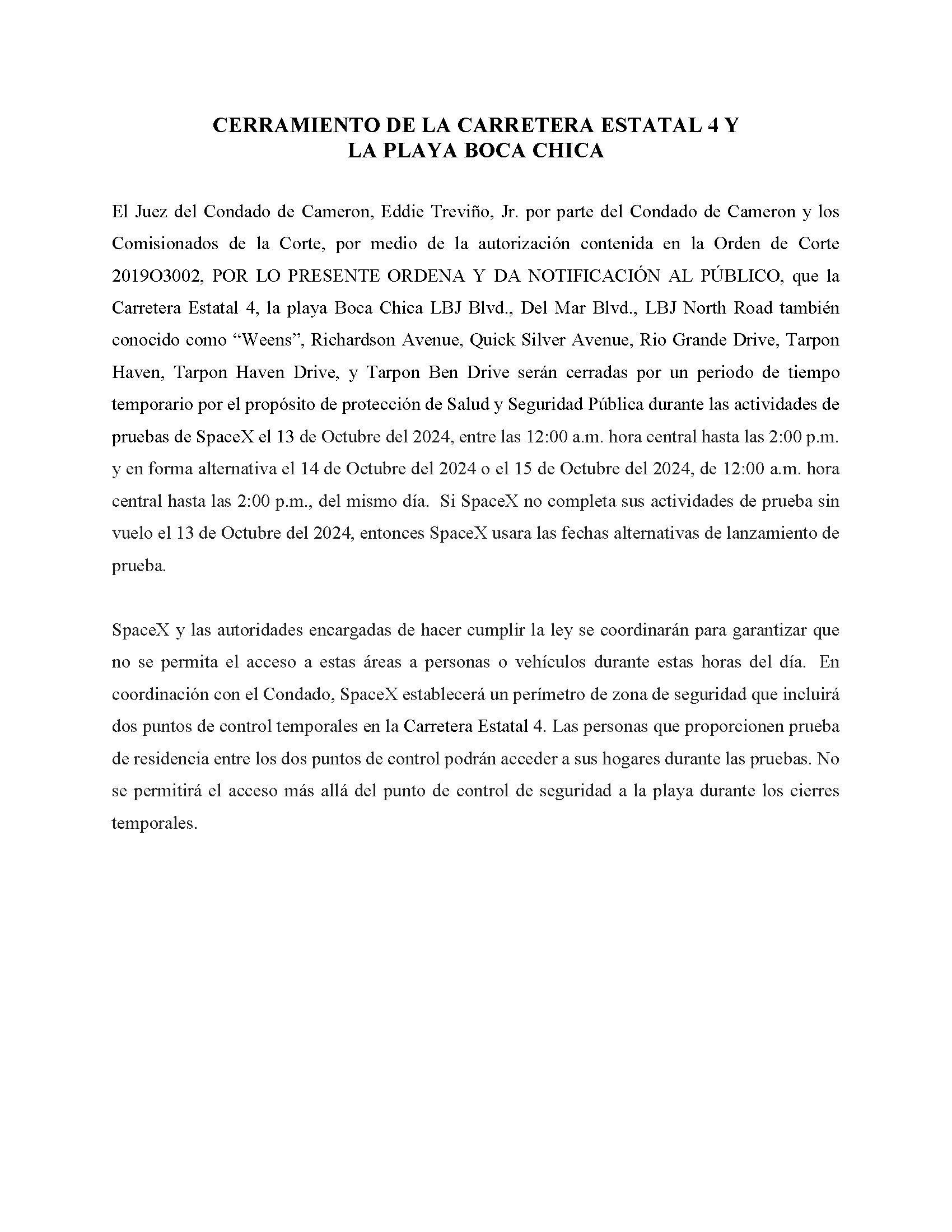 CERRAMIENTO DE LA CARRETERA ESTATAL 4 Y
LA PLAYA BOCA CHICA

El Juez del Condado de Cameron, Eddie Treviño, Jr. por parte del Condado de Cameron y los Comisionados de la Corte, por medio de la autorización contenida en la Orden de Corte 2019O3002, POR LO PRESENTE ORDENA Y DA NOTIFICACIÓN AL PÚBLICO, que la Carretera Estatal 4, la playa Boca Chica LBJ Blvd., Del Mar Blvd., LBJ North Road también conocido como “Weens”, Richardson Avenue, Quick Silver Avenue, Rio Grande Drive, Tarpon Haven, Tarpon Haven Drive, y Tarpon Ben Drive serán cerradas por un periodo de tiempo temporario por el propósito de protección de Salud y Seguridad Pública durante las actividades de pruebas de SpaceX el 13 de Octubre del 2024, entre las 12:00 a.m. hora central hasta las 2:00 p.m. y en forma alternativa el 14 de Octubre del 2024 o el 15 de Octubre del 2024, de 12:00 a.m. hora central hasta las 2:00 p.m., del mismo día. Si SpaceX no completa sus actividades de prueba sin vuelo el 13 de Octubre del 2024, entonces SpaceX usara las fechas alternativas de lanzamiento de prueba.

SpaceX y las autoridades encargadas de hacer cumplir la ley se coordinarán para garantizar que no se permita el acceso a estas áreas a personas o vehículos durante estas horas del día. En coordinación con el Condado, SpaceX establecerá un perímetro de zona de seguridad que incluirá dos puntos de control temporales en la Carretera Estatal 4. Las personas que proporcionen prueba de residencia entre los dos puntos de control podrán acceder a sus hogares durante las pruebas. No se permitirá el acceso más allá del punto de control de seguridad a la playa durante los cierres temporales.